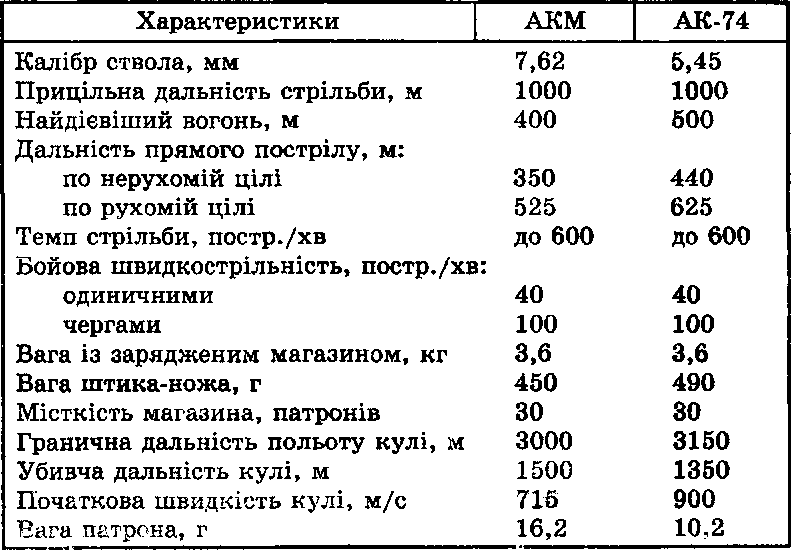 | Характеристики | АКМ | АК-74 |
|---|---|---|
| Калібр ствола, мм | 7,62 | 5,45 |
| Прицільна дальність стрільби, м | 1000 | 1000 |
| Найдієвіший вогонь, м | 400 | 500 |
| Дальність прямого пострілу, м: | | |
| по нерухомій цілі | 350 | 440 |
| по рухомій цілі | 525 | 625 |
| Темп стрільби, постр./хв | до 600 | до 600 |
| Бойова швидкострільність, постр./хв: | | |
| одиничними | 40 | 40 |
| чергами | 100 | 100 |
| Вага із зарядженим магазином, кг | 3,6 | 3,6 |
| Вага штика-ножа, г | 450 | 490 |
| Місткість магазина, патронів | 30 | 30 |
| Гранична дальність польоту кулі, м | 3000 | 3150 |
| Убивча дальність кулі, м | 1500 | 1350 |
| Початкова швидкість кулі, м/с | 715 | 900 |
| Вага патрона, г | 16,2 | 10,2 |